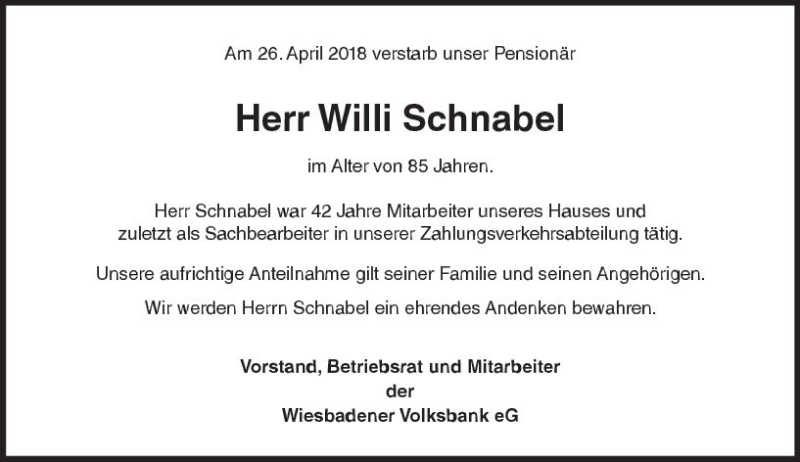 Am 26. April 2018 verstarb unser Pensionär

Herr Willi Schnabel

im Alter von 85 Jahren.

Herr Schnabel war 42 Jahre Mitarbeiter unseres Hauses und zuletzt als Sachbearbeiter in unserer Zahlungsverkehrsabteilung tätig.

Unsere aufrichtige Anteilnahme gilt seiner Familie und seinen Angehörigen.

Wir werden Herrn Schnabel ein ehrendes Andenken bewahren.

Vorstand, Betriebsrat und Mitarbeiter
der
Wiesbadener Volksbank eG